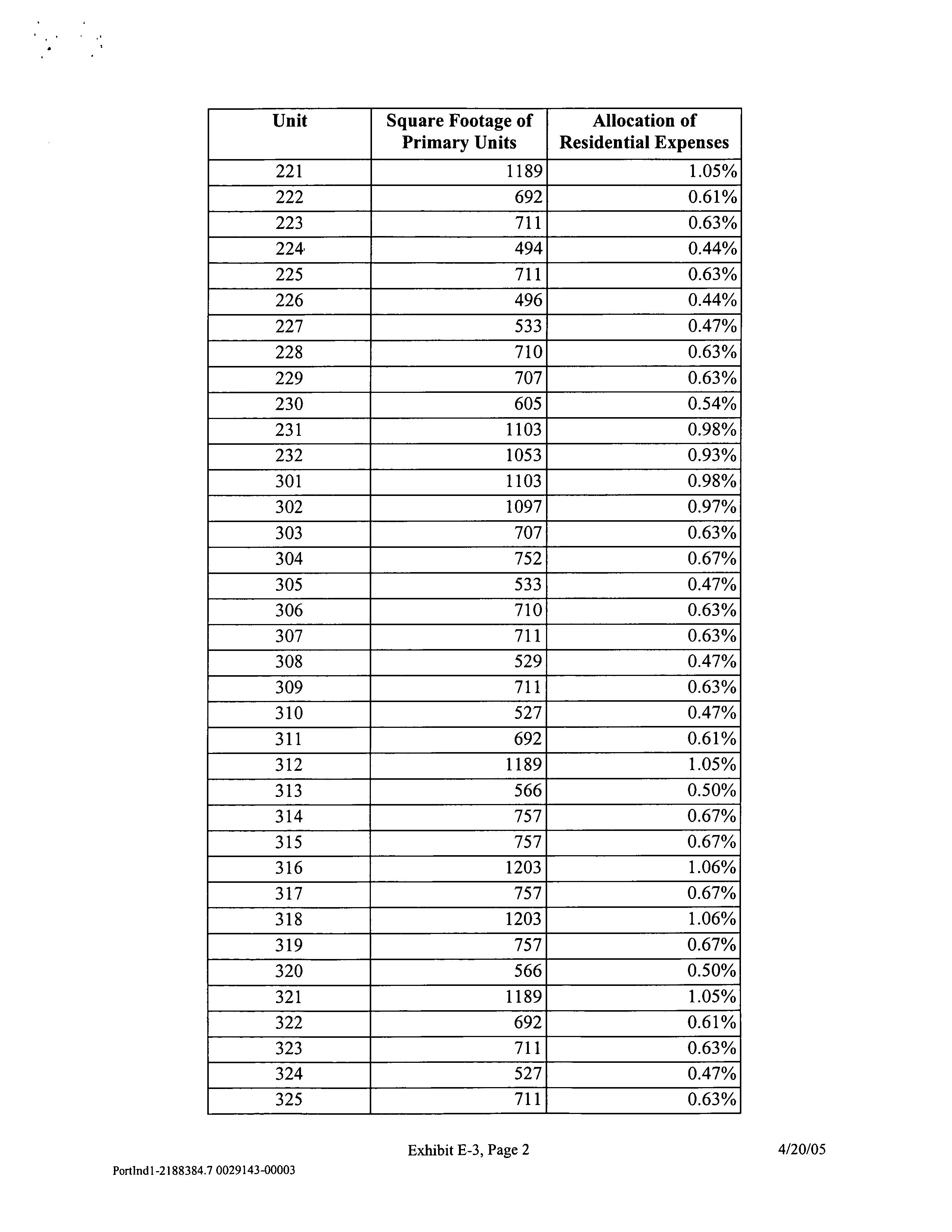 | Unit | Square Footage of Primary Units | Allocation of Residential Expenses |
|---|---|---|
| 221 | 1189 | 1.05% |
| 222 | 692 | 0.61% |
| 223 | 711 | 0.63% |
| 224 | 494 | 0.44% |
| 225 | 711 | 0.63% |
| 226 | 496 | 0.44% |
| 227 | 533 | 0.47% |
| 228 | 710 | 0.63% |
| 229 | 707 | 0.63% |
| 230 | 605 | 0.54% |
| 231 | 1103 | 0.98% |
| 232 | 1053 | 0.93% |
| 301 | 1103 | 0.98% |
| 302 | 1097 | 0.97% |
| 303 | 707 | 0.63% |
| 304 | 752 | 0.67% |
| 305 | 533 | 0.47% |
| 306 | 710 | 0.63% |
| 307 | 711 | 0.63% |
| 308 | 529 | 0.47% |
| 309 | 711 | 0.63% |
| 310 | 527 | 0.47% |
| 311 | 692 | 0.61% |
| 312 | 1189 | 1.05% |
| 313 | 566 | 0.50% |
| 314 | 757 | 0.67% |
| 315 | 757 | 0.67% |
| 316 | 1203 | 1.06% |
| 317 | 757 | 0.67% |
| 318 | 1203 | 1.06% |
| 319 | 757 | 0.67% |
| 320 | 566 | 0.50% |
| 321 | 1189 | 1.05% |
| 322 | 692 | 0.61% |
| 323 | 711 | 0.63% |
| 324 | 527 | 0.47% |
| 325 | 711 | 0.63% |

Exhibit E-3, Page 2

4/20/05

Portlnd1-2188384.7 0029143-00003